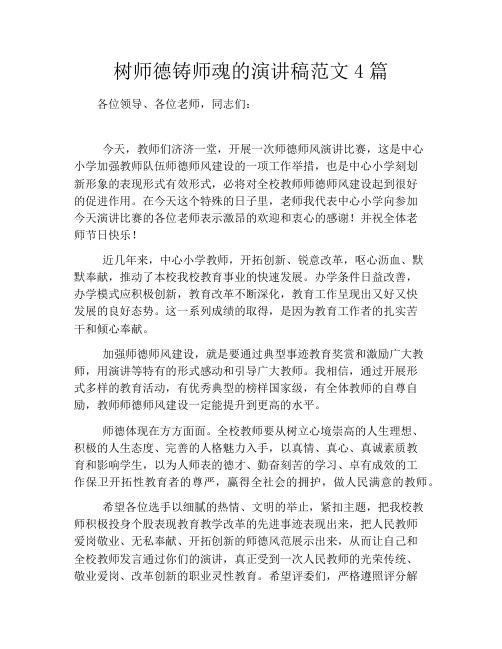 树师德铸师魂的演讲稿范文 4 篇

各位领导、各位老师，同志们：

今天，教师们济济一堂，开展一次师德师风演讲比赛，这是中心小学加强教师队伍师德师风建设的一项工作举措，也是中心小学刻划新形象的表现形式有效形式，必将对全校教师师德师风建设起到很好的促进作用。在今天这个特殊的日子里，老师我代表中心小学向参加今天演讲比赛的各位老师表示激昂的欢迎和衷心的感谢！并祝全体老师节日快乐！

近几年来，中心小学教师，开拓创新、锐意改革，呕心沥血、默默奉献，推动了本校我校教育事业的快速发展。办学条件日益改善，办学模式应积极创新，教育改革不断深化，教育工作呈现出又好又快发展的良好态势。这一系列成绩的取得，是因为教育工作者的扎实苦干和倾心奉献。

加强师德师风建设，就是要通过典型事迹教育奖赏和激励广大教师，用演讲等特有的形式感动和引导广大教师。我相信，通过开展形式多样的教育活动，有优秀典型的榜样国家级，有全体教师的自尊自励，教师师德师风建设一定能提升到更高的水平。

师德体现在方方面面。全校教师要从树立心境崇高的人生理想、积极的人生态度、完善的人格魅力入手，以真情、真心、真诚素质教育和影响学生，以为人师表的德才、勤奋刻苦的学习、卓有成效的工作保卫开拓性教育者的尊严，赢得全社会的拥护，做人民满意的教师。

希望各位选手以细腻的热情、文明的举止，紧扣主题，把我校教师积极投身个股表现教育教学改革的先进事迹表现出来，把人民教师爱岗敬业、无私奉献、开拓创新的师德风范展示出来，从而让自己和全校教师发言通过你们的演讲，真正受到一次人民教师的光荣传统、敬业爱岗、改革创新的职业灵性教育。希望评委们，严格遵照评分解